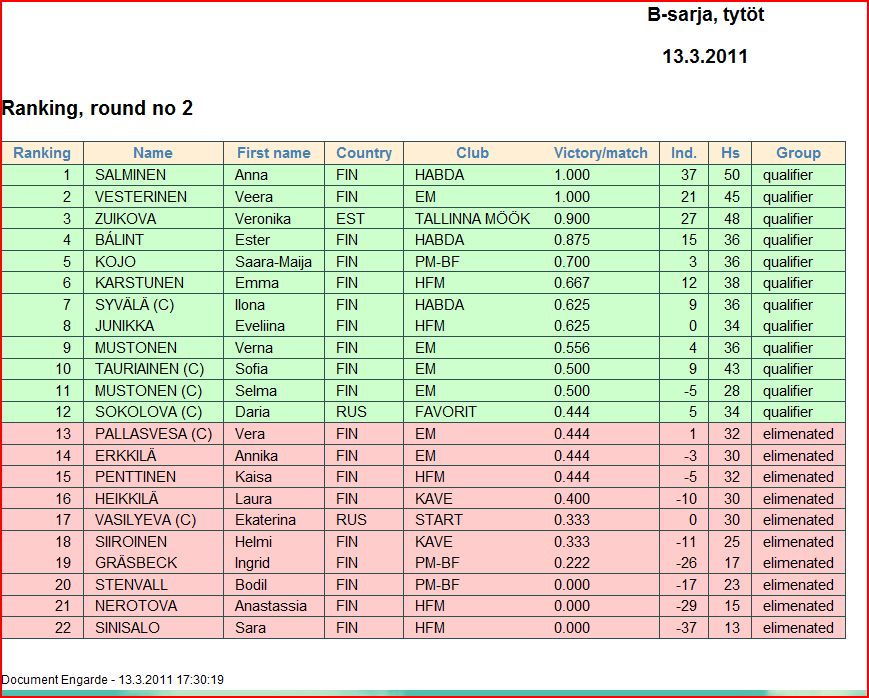 B-sarja, tytöt

13.3.2011

Ranking, round no 2

| Ranking | Name | First name | Country | Club | Victory/match | Ind. | Hs | Group |
|---|---|---|---|---|---|---|---|---|
| 1 | SALMINEN | Anna | FIN | HABDA | 1.000 | 37 | 50 | qualifier |
| 2 | VESTERINEN | Veera | FIN | EM | 1.000 | 21 | 45 | qualifier |
| 3 | ZUIKOVA | Veronika | EST | TALLINNA MÖÖK | 0.900 | 27 | 48 | qualifier |
| 4 | BÁLINT | Ester | FIN | HABDA | 0.875 | 15 | 36 | qualifier |
| 5 | KOJO | Saara-Maija | FIN | PM-BF | 0.700 | 3 | 36 | qualifier |
| 6 | KARSTUNEN | Emma | FIN | HFM | 0.667 | 12 | 38 | qualifier |
| 7 | SYVÄLÄ (C) | Ilona | FIN | HABDA | 0.625 | 9 | 36 | qualifier |
| 8 | JUNIKKA | Eveliina | FIN | HFM | 0.625 | 0 | 34 | qualifier |
| 9 | MUSTONEN | Verna | FIN | EM | 0.556 | 4 | 36 | qualifier |
| 10 | TAURIAINEN (C) | Sofia | FIN | EM | 0.500 | 9 | 43 | qualifier |
| 11 | MUSTONEN (C) | Selma | FIN | EM | 0.500 | -5 | 28 | qualifier |
| 12 | SOKOLOVA (C) | Daria | RUS | FAVORIT | 0.444 | 5 | 34 | qualifier |
| 13 | PALLASVESA (C) | Vera | FIN | EM | 0.444 | 1 | 32 | elimenated |
| 14 | ERKKILÄ | Annika | FIN | EM | 0.444 | -3 | 30 | elimenated |
| 15 | PENTTINEN | Kaisa | FIN | HFM | 0.444 | -5 | 32 | elimenated |
| 16 | HEIKKILÄ | Laura | FIN | KAVE | 0.400 | -10 | 30 | elimenated |
| 17 | VASILYEVA (C) | Ekaterina | RUS | START | 0.333 | 0 | 30 | elimenated |
| 18 | SIIROINEN | Helmi | FIN | KAVE | 0.333 | -11 | 25 | elimenated |
| 19 | GRÄSBECK | Ingrid | FIN | PM-BF | 0.222 | -26 | 17 | elimenated |
| 20 | STENVALL | Bodil | FIN | PM-BF | 0.000 | -17 | 23 | elimenated |
| 21 | NEROTOVA | Anastassia | FIN | HFM | 0.000 | -29 | 15 | elimenated |
| 22 | SINISALO | Sara | FIN | HFM | 0.000 | -37 | 13 | elimenated |

Document Engarde - 13.3.2011 17:30:19